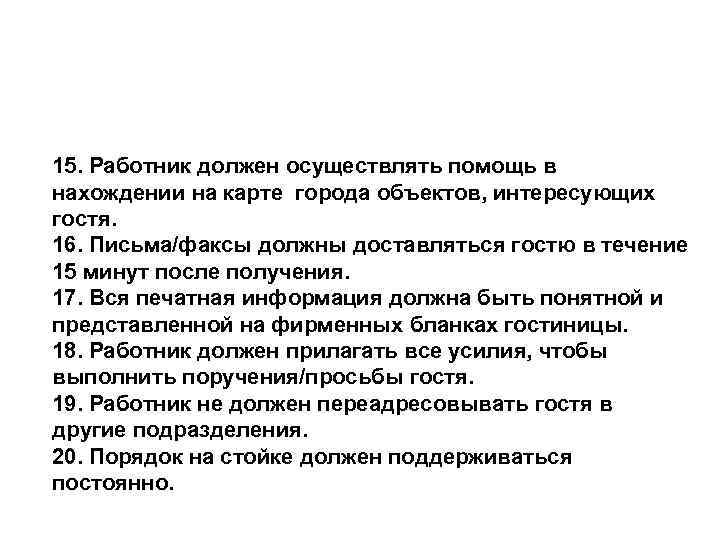 15. Работник должен осуществлять помощь в нахождении на карте города объектов, интересующих гостя.
16. Письма/факсы должны доставляться гостю в течение 15 минут после получения.
17. Вся печатная информация должна быть понятной и представленной на фирменных бланках гостиницы.
18. Работник должен прилагать все усилия, чтобы выполнить поручения/просьбы гостя.
19. Работник не должен переадресовывать гостя в другие подразделения.
20. Порядок на стойке должен поддерживаться постоянно.